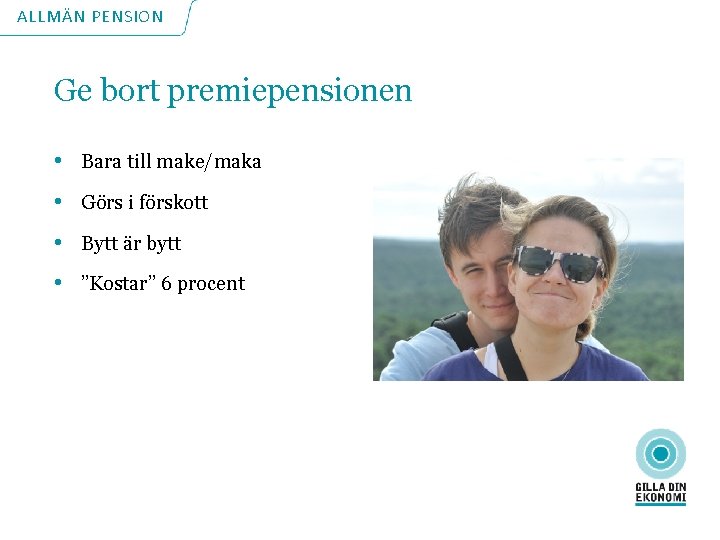 ALLMÄN PENSION

Ge bort premiepensionen

• Bara till make/maka
• Görs i förskott
• Bytt är bytt
• "Kostar" 6 procent

GILLA DIN
EKONOMI